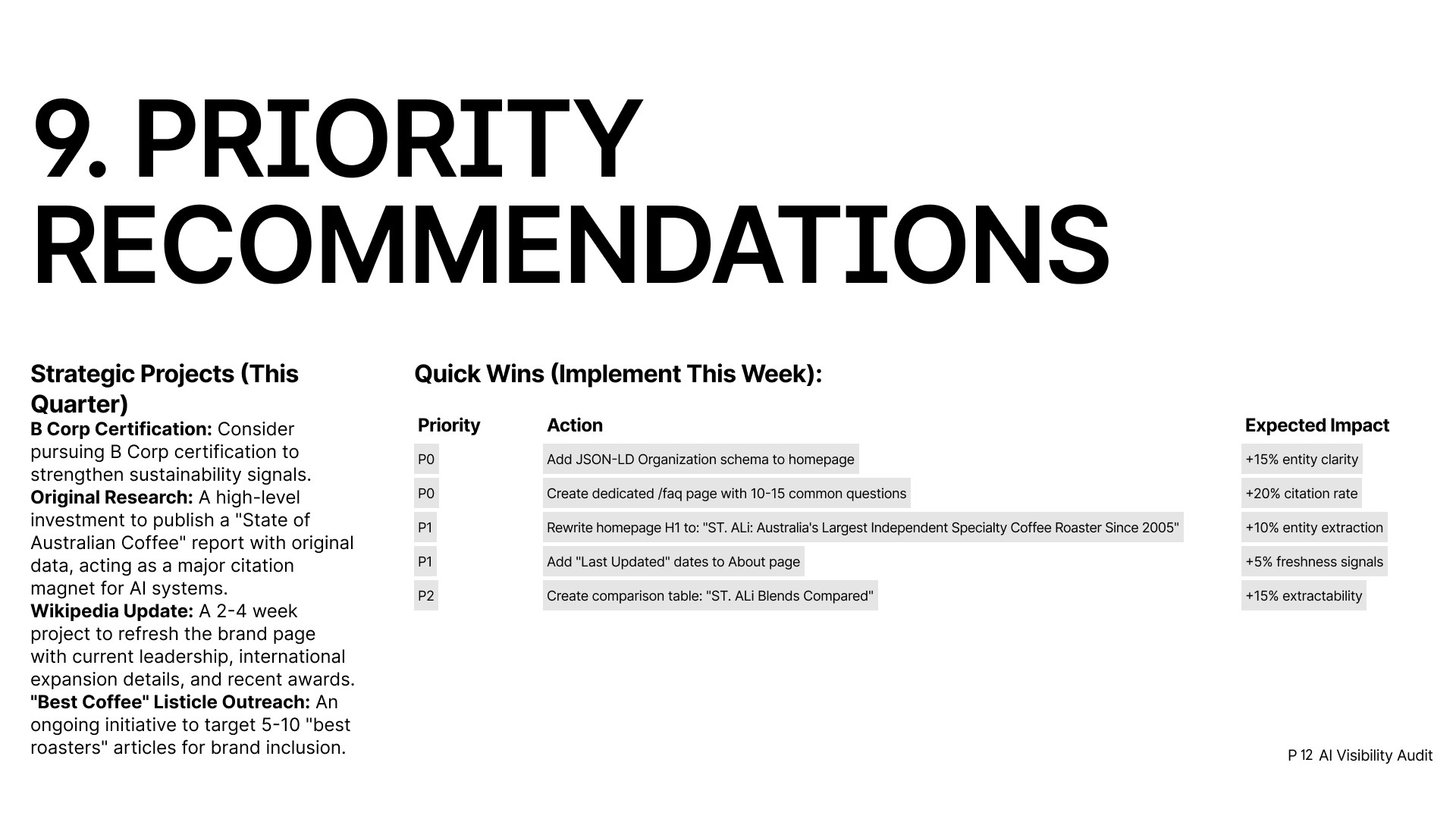 9. PRIORITY RECOMMENDATIONS

Strategic Projects (This Quarter)

B Corp Certification: Consider pursuing B Corp certification to strengthen sustainability signals.

Original Research: A high-level investment to publish a "State of Australian Coffee" report with original data, acting as a major citation magnet for AI systems.

Wikipedia Update: A 2-4 week project to refresh the brand page with current leadership, international expansion details, and recent awards.

"Best Coffee" Listicle Outreach: An ongoing initiative to target 5-10 "best roasters" articles for brand inclusion.

Quick Wins (Implement This Week):

| Priority | Action | Expected Impact |
|---|---|---|
| P0 | Add JSON-LD Organization schema to homepage | +15% entity clarity |
| P0 | Create dedicated /faq page with 10-15 common questions | +20% citation rate |
| P1 | Rewrite homepage H1 to: "ST. ALi: Australia's Largest Independent Specialty Coffee Roaster Since 2005" | +10% entity extraction |
| P1 | Add "Last Updated" dates to About page | +5% freshness signals |
| P2 | Create comparison table: "ST. ALi Blends Compared" | +15% extractability |

P 12 AI Visibility Audit